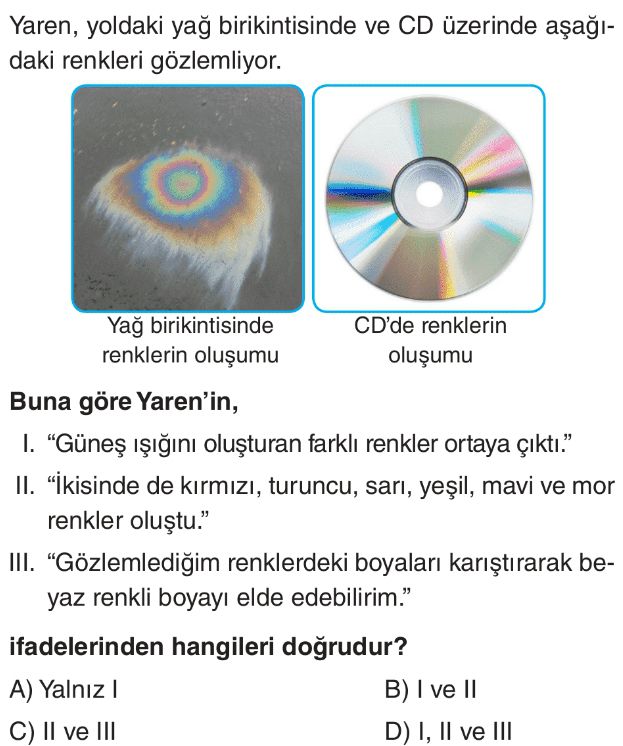 Yaren, yoldaki yağ birikintisinde ve CD üzerinde aşağıdaki renkleri gözlemliyor.

Yağ birikintisinde renklerin oluşumu

CD'de renklerin oluşumu

Buna göre Yaren'in,

I. "Güneş ışığını oluşturan farklı renkler ortaya çıktı."

II. "İkisinde de kırmızı, turuncu, sarı, yeşil, mavi ve mor renkler oluştu."

III. "Gözlemlediğim renklerdeki boyaları karıştırarak beyaz renkli boyayı elde edebilirim."

ifadelerinden hangileri doğrudur?

A) Yalnız I
B) I ve II
C) II ve III
D) I, II ve III